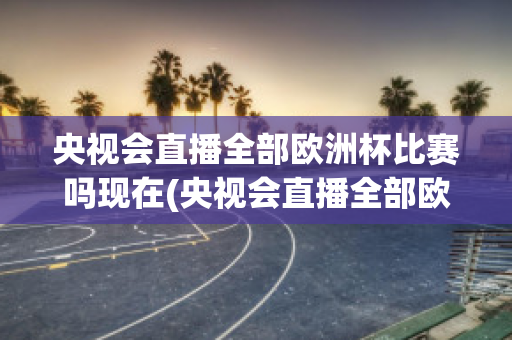 央视会直播全部欧洲杯比赛吗现在(央视会直播全部欧